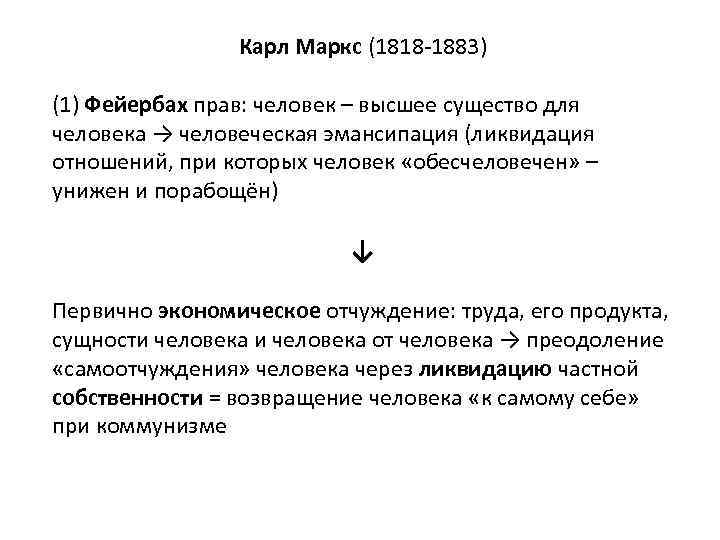 Карл Маркс (1818-1883)

(1) Фейербах прав: человек – высшее существо для человека → человеческая эмансипация (ликвидация отношений, при которых человек «обесчеловечен» – унижен и порабощён)

↓

Первично экономическое отчуждение: труда, его продукта, сущности человека и человека от человека → преодоление «самоотчуждения» человека через ликвидацию частной собственности = возвращение человека «к самому себе» при коммунизме